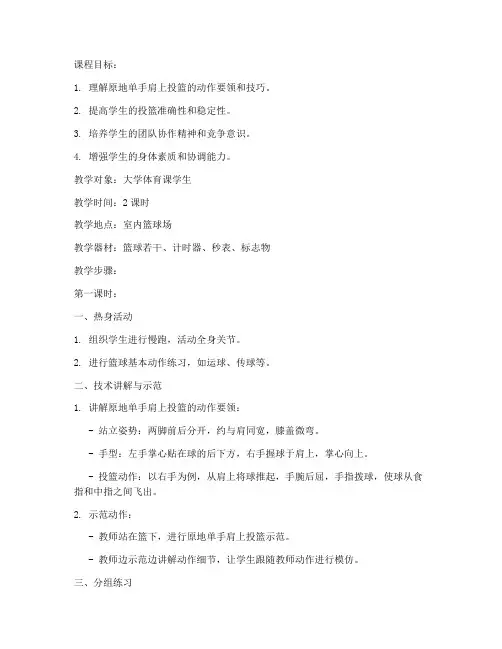 课程目标：

1. 理解原地单手肩上投篮的动作要领和技巧。

2. 提高学生的投篮准确性和稳定性。

3. 培养学生的团队协作精神和竞争意识。

4. 增强学生的身体素质和协调能力。

教学对象：大学体育课学生

教学时间：2 课时

教学地点：室内篮球场

教学器材：篮球若干、计时器、秒表、标志物

教学步骤：

第一课时：

一、热身活动

1. 组织学生进行慢跑，活动全身关节。

2. 进行篮球基本动作练习，如运球、传球等。

二、技术讲解与示范

1. 讲解原地单手肩上投篮的动作要领：

- 站立姿势：两脚前后分开，约与肩同宽，膝盖微弯。

- 手型：左手掌心贴在球的后下方，右手握球于肩上，掌心向上。

- 投篮动作：以右手为例，从肩上将球推起，手腕后屈，手指拨球，使球从食指和中指之间飞出。

2. 示范动作：

- 教师站在篮下，进行原地单手肩上投篮示范。

- 教师边示范边讲解动作细节，让学生跟随教师动作进行模仿。

三、分组练习